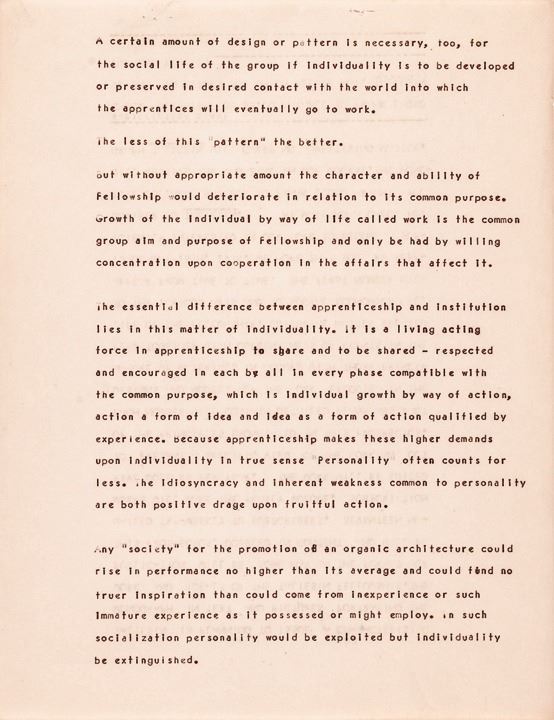 A certain amount of design or pattern is necessary, too, for the social life of the group if individuality is to be developed or preserved in desired contact with the world into which the apprentices will eventually go to work.

The less of this "pattern" the better.

But without appropriate amount the character and ability of Fellowship would deteriorate in relation to its common purpose. Growth of the individual by way of life called work is the common group aim and purpose of Fellowship and only be had by willing concentration upon cooperation in the affairs that affect it.

The essential difference between apprenticeship and institution lies in this matter of individuality. It is a living acting force in apprenticeship to share and to be shared - respected and encouraged in each by all in every phase compatible with the common purpose, which is individual growth by way of action, action a form of idea and idea as a form of action qualified by experience. Because apprenticeship makes these higher demands upon individuality in true sense Personality often counts for less. The idiosyncracy and inherent weakness common to personality are both positive drage upon fruitful action.

Any "society" for the promotion of an organic architecture could rise in performance no higher than its average and could find no truer inspiration than could come from inexperience or such immature experience as it possessed or might employ. In such socialization personality would be exploited but individuality be extinguished.